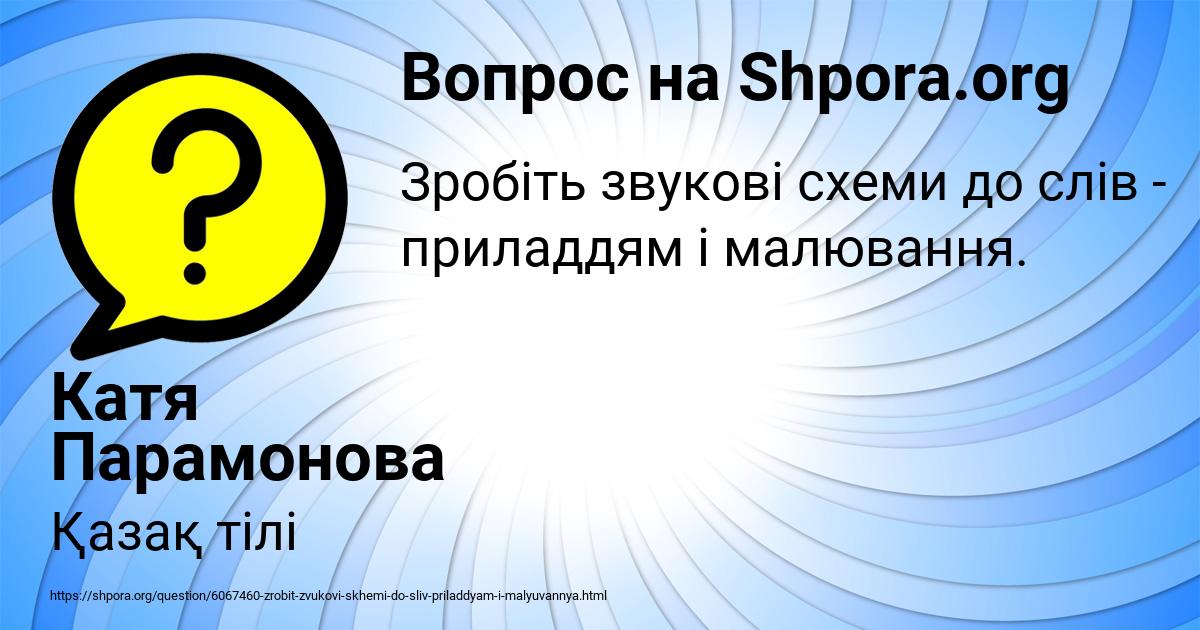 Вопрос на Shpora.org

Зробіть звукові схеми до слів - приладдям і малювання.

Катя Парамонова

Қазақ тілі

https://shpora.org/question/6067460-zrobit-zvukovi-skhemi-do-sliv-priladdyam-i-malyuvannya.html